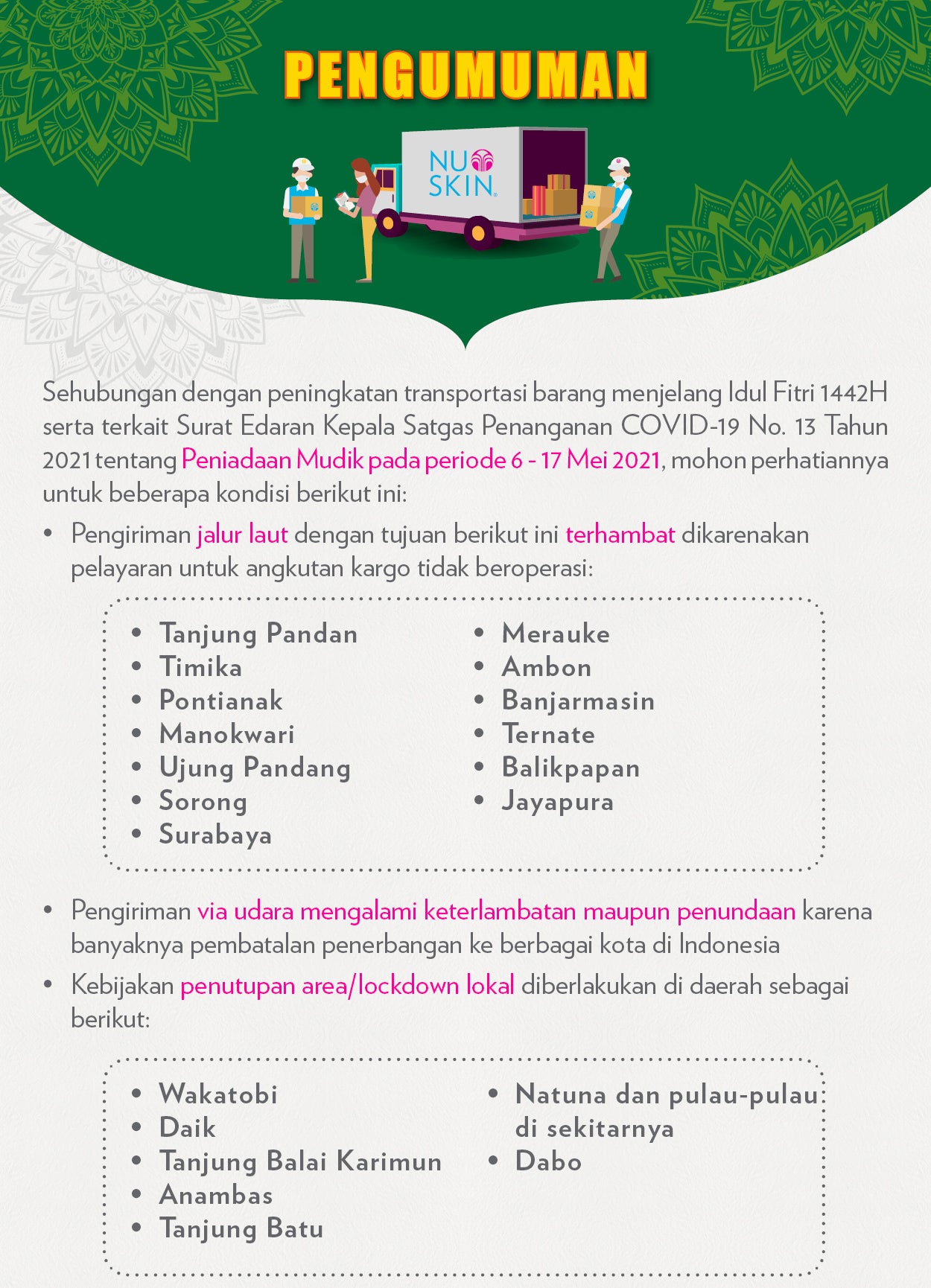 PENGUMUMAN

NU SKIN

Sehubungan dengan peningkatan transportasi barang menjelang Idul Fitri 1442H serta terkait Surat Edaran Kepala Satgas Penanganan COVID-19 No. 13 Tahun 2021 tentang Peniadaan Mudik pada periode 6 - 17 Mei 2021, mohon perhatiannya untuk beberapa kondisi berikut ini:

• Pengiriman jalur laut dengan tujuan berikut ini terhambat dikarenakan pelayaran untuk angkutan kargo tidak beroperasi:

• Tanjung Pandan
• Timika
• Pontianak
• Manokwari
• Ujung Pandang
• Sorong
• Surabaya

• Merauke
• Ambon
• Banjarmasin
• Ternate
• Balikpapan
• Jayapura

• Pengiriman via udara mengalami keterlambatan maupun penundaan karena banyaknya pembatalan penerbangan ke berbagai kota di Indonesia
• Kebijakan penutupan area/lockdown lokal diberlakukan di daerah sebagai berikut:

• Wakatobi
• Daik
• Tanjung Balai Karimun
• Anambas
• Tanjung Batu

• Natuna dan pulau-pulau di sekitarnya
• Dabo